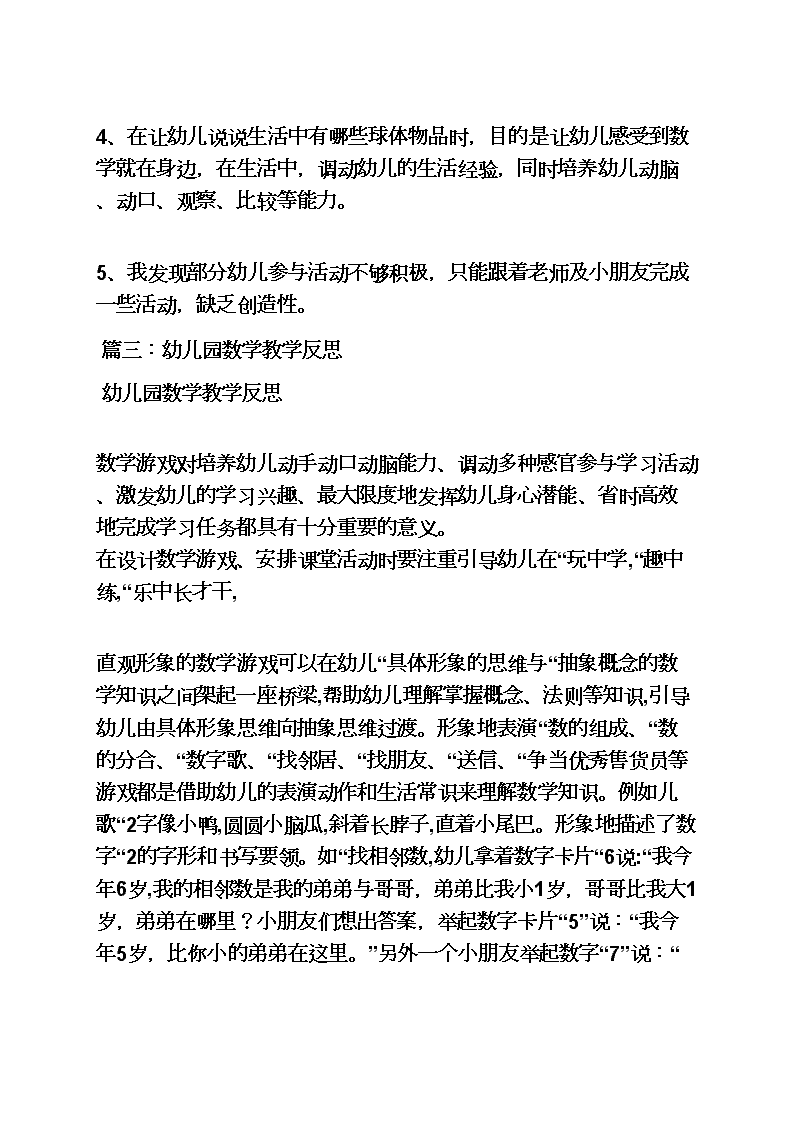 4、在让幼儿说说生活中有哪些球体物品时，目的是让幼儿感受到数学就在身边，在生活中，调动幼儿的生活经验，同时培养幼儿动脑、动口、观察、比较等能力。

5、我发现部分幼儿参与活动不够积极，只能跟着老师及小朋友完成一些活动，缺乏创造性。

篇三：幼儿园数学教学反思

幼儿园数学教学反思

数学游戏对培养幼儿动手动口动脑能力、调动多种感官参与学习活动、激发幼儿的学习兴趣、最大限度地发挥幼儿身心潜能、省时高效地完成学习任务都具有十分重要的意义。
在设计数学游戏、安排课堂活动时要注重引导幼儿在“玩中学,“趣中练,“乐中长才干,

直观形象的数学游戏可以在幼儿“具体形象的思维与“抽象概念的数学知识之间架起一座桥梁,帮助幼儿理解掌握概念、法则等知识,引导幼儿由具体形象思维向抽象思维过渡。形象地表演“数的组成、“数的分合、“数字歌、“找邻居、“找朋友、“送信、“争当优秀售货员等游戏都是借助幼儿的表演动作和生活常识来理解数学知识。例如儿歌“2字像小鸭,圆圆小脑瓜,斜着长脖子,直着小尾巴。形象地描述了数字“2的字形和书写要领。如“找相邻数,幼儿拿着数字卡片“6说:“我今年6岁,我的相邻数是我的弟弟与哥哥，弟弟比我小1岁，哥哥比我大1岁，弟弟在哪里？小朋友们想出答案，举起数字卡片“5”说：“我今年5岁，比你小的弟弟在这里。”另外一个小朋友举起数字“7”说：“